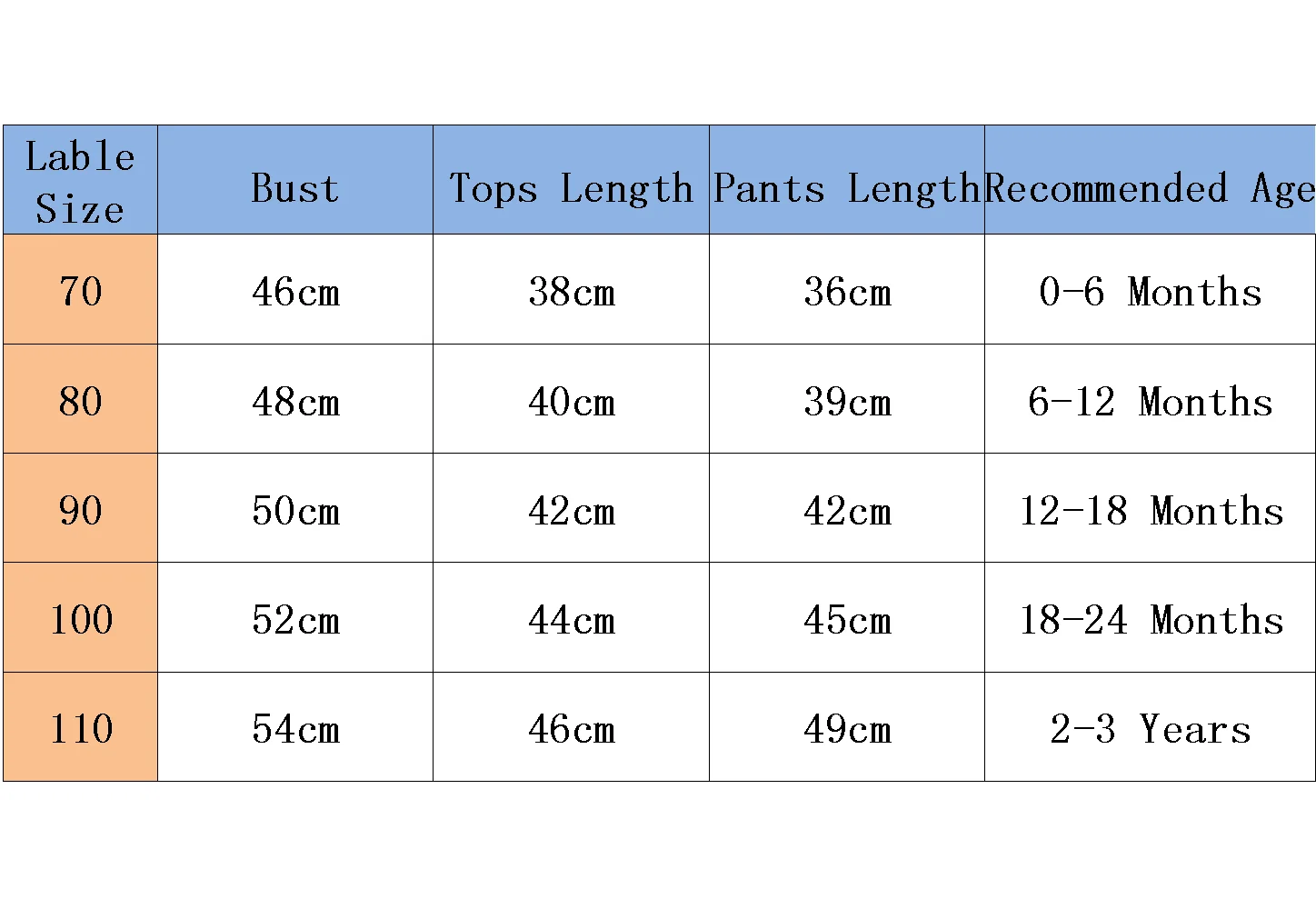 | Lable Size | Bust | Tops Length | Pants Length | Recommended Age |
|---|---|---|---|---|
| 70 | 46cm | 38cm | 36cm | 0-6 Months |
| 80 | 48cm | 40cm | 39cm | 6-12 Months |
| 90 | 50cm | 42cm | 42cm | 12-18 Months |
| 100 | 52cm | 44cm | 45cm | 18-24 Months |
| 110 | 54cm | 46cm | 49cm | 2-3 Years |